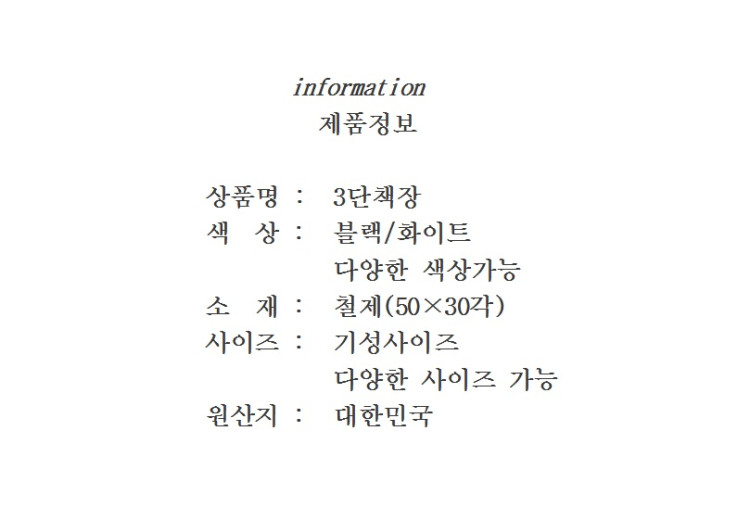 information
제품정보

상품명 : 3단책장
색 상 : 블랙/화이트
다양한 색상가능
소 재 : 철제(50×30각)
사이즈 : 기성사이즈
다양한 사이즈 가능
원산지 : 대한민국